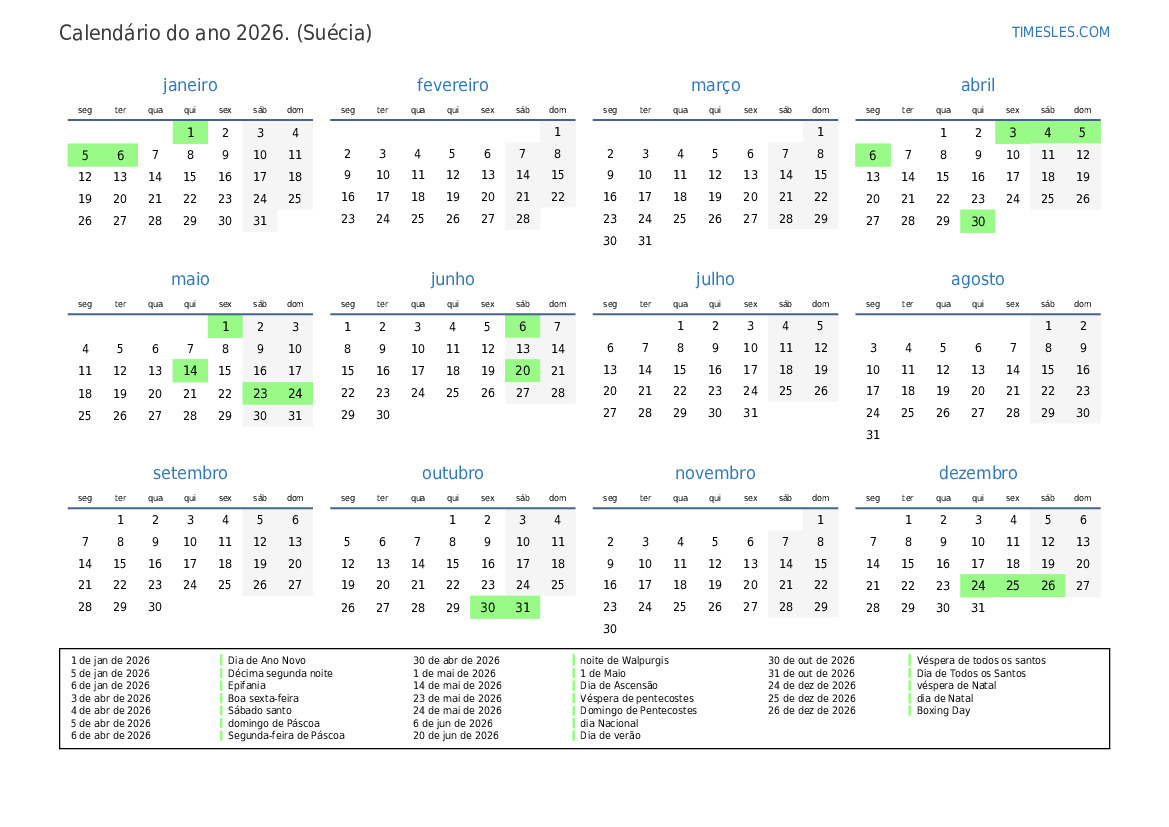 Calendário do ano 2026. (Suécia)

TIMESLES.COM

janeiro

| seg | ter | qua | qui | sex | sáb | dom |
|---|---|---|---|---|---|---|
| | | | 1 | 2 | 3 | 4 |
| 5 | 6 | 7 | 8 | 9 | 10 | 11 |
| 12 | 13 | 14 | 15 | 16 | 17 | 18 |
| 19 | 20 | 21 | 22 | 23 | 24 | 25 |
| 26 | 27 | 28 | 29 | 30 | 31 | |

fevereiro

| seg | ter | qua | qui | sex | sáb | dom |
|---|---|---|---|---|---|---|
| | | | | | | 1 |
| 2 | 3 | 4 | 5 | 6 | 7 | 8 |
| 9 | 10 | 11 | 12 | 13 | 14 | 15 |
| 16 | 17 | 18 | 19 | 20 | 21 | 22 |
| 23 | 24 | 25 | 26 | 27 | 28 | |

março

| seg | ter | qua | qui | sex | sáb | dom |
|---|---|---|---|---|---|---|
| | | | | | | 1 |
| 2 | 3 | 4 | 5 | 6 | 7 | 8 |
| 9 | 10 | 11 | 12 | 13 | 14 | 15 |
| 16 | 17 | 18 | 19 | 20 | 21 | 22 |
| 23 | 24 | 25 | 26 | 27 | 28 | 29 |
| 30 | 31 | | | | | |

abril

| seg | ter | qua | qui | sex | sáb | dom |
|---|---|---|---|---|---|---|
| | | 1 | 2 | 3 | 4 | 5 |
| 6 | 7 | 8 | 9 | 10 | 11 | 12 |
| 13 | 14 | 15 | 16 | 17 | 18 | 19 |
| 20 | 21 | 22 | 23 | 24 | 25 | 26 |
| 27 | 28 | 29 | 30 | | | |

maio

| seg | ter | qua | qui | sex | sáb | dom |
|---|---|---|---|---|---|---|
| | | | | 1 | 2 | 3 |
| 4 | 5 | 6 | 7 | 8 | 9 | 10 |
| 11 | 12 | 13 | 14 | 15 | 16 | 17 |
| 18 | 19 | 20 | 21 | 22 | 23 | 24 |
| 25 | 26 | 27 | 28 | 29 | 30 | 31 |

junho

| seg | ter | qua | qui | sex | sáb | dom |
|---|---|---|---|---|---|---|
| 1 | 2 | 3 | 4 | 5 | 6 | 7 |
| 8 | 9 | 10 | 11 | 12 | 13 | 14 |
| 15 | 16 | 17 | 18 | 19 | 20 | 21 |
| 22 | 23 | 24 | 25 | 26 | 27 | 28 |
| 29 | 30 | | | | | |

julho

| seg | ter | qua | qui | sex | sáb | dom |
|---|---|---|---|---|---|---|
| | | 1 | 2 | 3 | 4 | 5 |
| 6 | 7 | 8 | 9 | 10 | 11 | 12 |
| 13 | 14 | 15 | 16 | 17 | 18 | 19 |
| 20 | 21 | 22 | 23 | 24 | 25 | 26 |
| 27 | 28 | 29 | 30 | 31 | | |

agosto

| seg | ter | qua | qui | sex | sáb | dom |
|---|---|---|---|---|---|---|
| | | | | | 1 | 2 |
| 3 | 4 | 5 | 6 | 7 | 8 | 9 |
| 10 | 11 | 12 | 13 | 14 | 15 | 16 |
| 17 | 18 | 19 | 20 | 21 | 22 | 23 |
| 24 | 25 | 26 | 27 | 28 | 29 | 30 |
| 31 | | | | | | |

setembro

| seg | ter | qua | qui | sex | sáb | dom |
|---|---|---|---|---|---|---|
| | 1 | 2 | 3 | 4 | 5 | 6 |
| 7 | 8 | 9 | 10 | 11 | 12 | 13 |
| 14 | 15 | 16 | 17 | 18 | 19 | 20 |
| 21 | 22 | 23 | 24 | 25 | 26 | 27 |
| 28 | 29 | 30 | | | | |

outubro

| seg | ter | qua | qui | sex | sáb | dom |
|---|---|---|---|---|---|---|
| | | | 1 | 2 | 3 | 4 |
| 5 | 6 | 7 | 8 | 9 | 10 | 11 |
| 12 | 13 | 14 | 15 | 16 | 17 | 18 |
| 19 | 20 | 21 | 22 | 23 | 24 | 25 |
| 26 | 27 | 28 | 29 | 30 | 31 | |

novembro

| seg | ter | qua | qui | sex | sáb | dom |
|---|---|---|---|---|---|---|
| | | | | | | 1 |
| 2 | 3 | 4 | 5 | 6 | 7 | 8 |
| 9 | 10 | 11 | 12 | 13 | 14 | 15 |
| 16 | 17 | 18 | 19 | 20 | 21 | 22 |
| 23 | 24 | 25 | 26 | 27 | 28 | 29 |
| 30 | | | | | | |

dezembro

| seg | ter | qua | qui | sex | sáb | dom |
|---|---|---|---|---|---|---|
| | 1 | 2 | 3 | 4 | 5 | 6 |
| 7 | 8 | 9 | 10 | 11 | 12 | 13 |
| 14 | 15 | 16 | 17 | 18 | 19 | 20 |
| 21 | 22 | 23 | 24 | 25 | 26 | 27 |
| 28 | 29 | 30 | 31 | | | |

1 de jan de 2026 Dia de Ano Novo
5 de jan de 2026 Décima segunda noite
6 de jan de 2026 Epifania
3 de abr de 2026 Boa sexta-feira
4 de abr de 2026 Sábado santo
5 de abr de 2026 domingo de Páscoa
6 de abr de 2026 Segunda-feira de Páscoa

30 de abr de 2026 noite de Walpurgis
1 de mai de 2026 1 de Maio
14 de mai de 2026 Dia de Ascensão
23 de mai de 2026 Véspera de pentecostes
24 de mai de 2026 Domingo de Pentecostes
6 de jun de 2026 dia Nacional
20 de jun de 2026 Dia de verão

30 de out de 2026 Véspera de todos os santos
31 de out de 2026 Dia de Todos os Santos
24 de dez de 2026 véspera de Natal
25 de dez de 2026 dia de Natal
26 de dez de 2026 Boxing Day